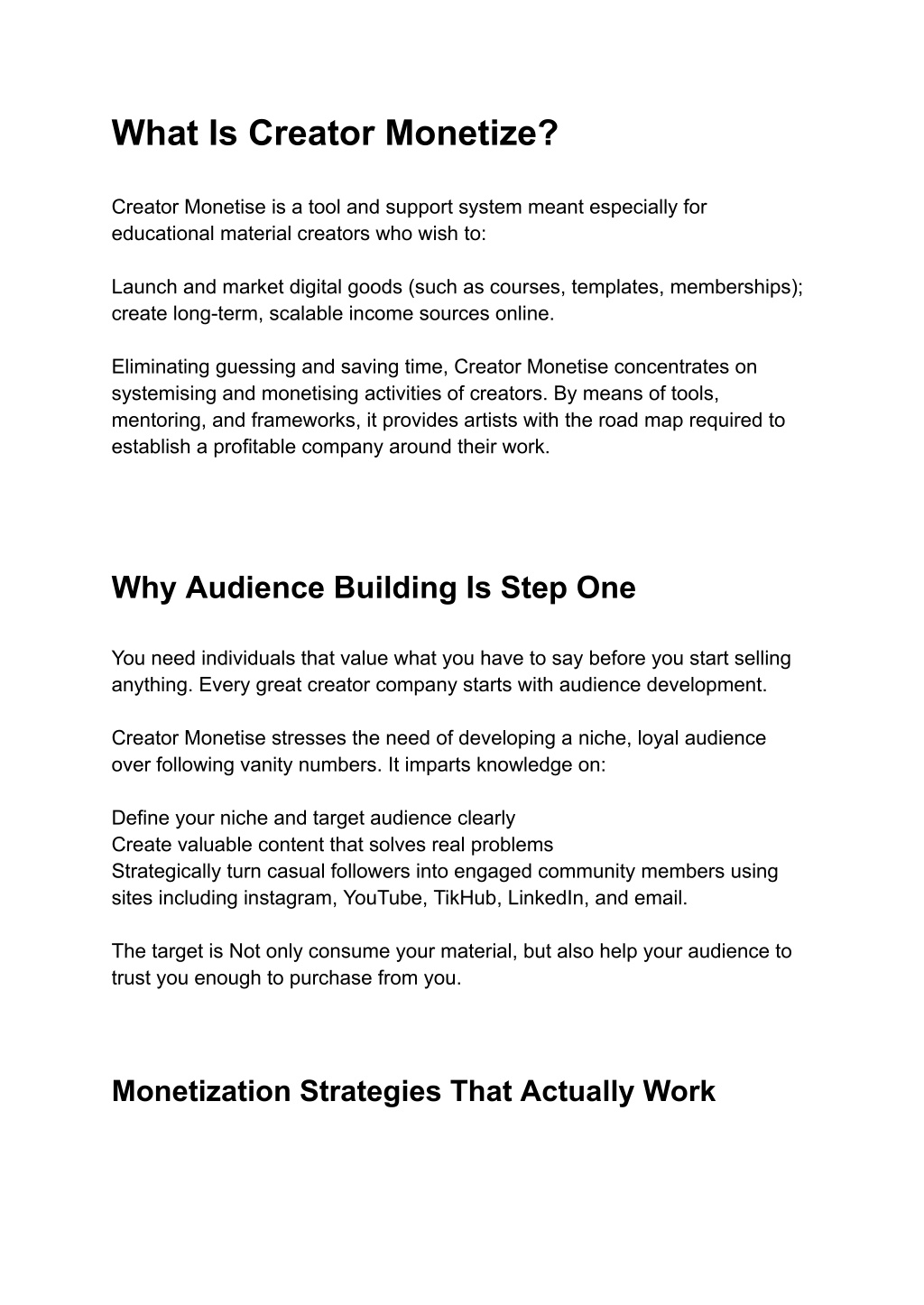 What Is Creator Monetize?

Creator Monetise is a tool and support system meant especially for educational material creators who wish to:

Launch and market digital goods (such as courses, templates, memberships); create long-term, scalable income sources online.

Eliminating guessing and saving time, Creator Monetise concentrates on systemising and monetising activities of creators. By means of tools, mentoring, and frameworks, it provides artists with the road map required to establish a profitable company around their work.

Why Audience Building Is Step One

You need individuals that value what you have to say before you start selling anything. Every great creator company starts with audience development.

Creator Monetise stresses the need of developing a niche, loyal audience over following vanity numbers. It imparts knowledge on:

Define your niche and target audience clearly
Create valuable content that solves real problems
Strategically turn casual followers into engaged community members using sites including instagram, YouTube, TikHub, LinkedIn, and email.

The target is Not only consume your material, but also help your audience to trust you enough to purchase from you.

Monetization Strategies That Actually Work